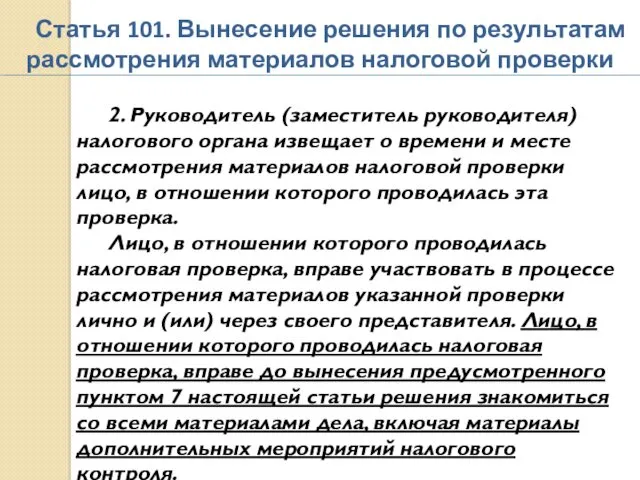 Статья 101. Вынесение решения по результатам рассмотрения материалов налоговой проверки

2. Руководитель (заместитель руководителя) налогового органа извещает о времени и месте рассмотрения материалов налоговой проверки лицо, в отношении которого проводилась эта проверка.

Лицо, в отношении которого проводилась налоговая проверка, вправе участвовать в процессе рассмотрения материалов указанной проверки лично и (или) через своего представителя. Лицо, в отношении которого проводилась налоговая проверка, вправе до вынесения предусмотренного пунктом 7 настоящей статьи решения знакомиться со всеми материалами дела, включая материалы дополнительных мероприятий налогового контроля.